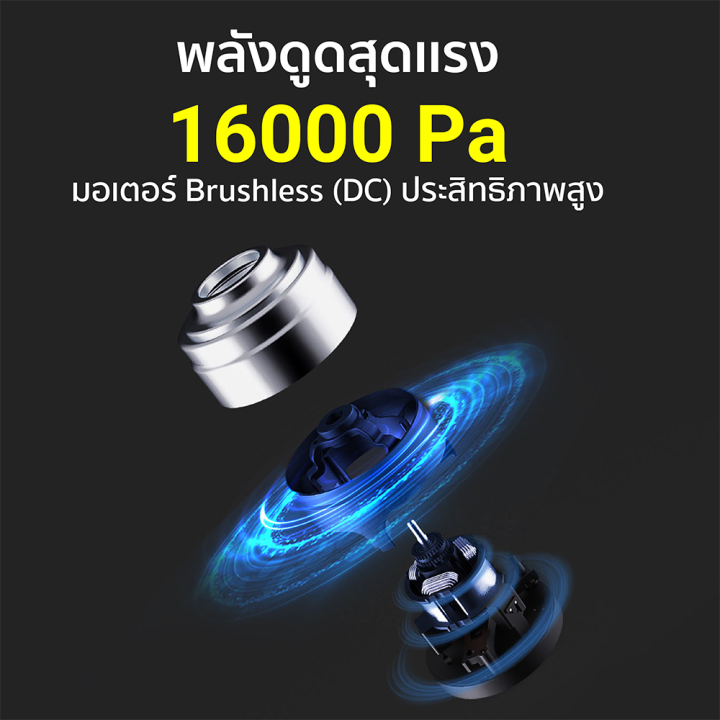 พลังดูดสุดแรง
16000 Pa
มอเตอร์ Brushless (DC) ประสิทธิภาพสูง